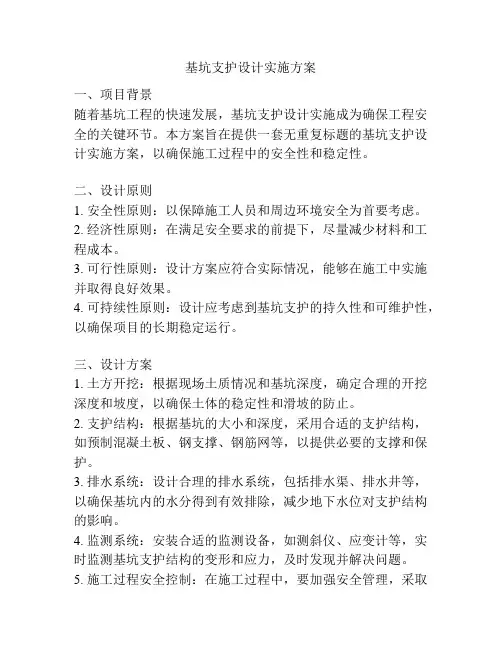 基坑支护设计实施方案

一、项目背景
随着基坑工程的快速发展，基坑支护设计实施成为确保工程安全的关键环节。本方案旨在提供一套无重复标题的基坑支护设计实施方案，以确保施工过程中的安全性和稳定性。

二、设计原则
1. 安全性原则：以保障施工人员和周边环境安全为首要考虑。
2. 经济性原则：在满足安全要求的前提下，尽量减少材料和工程成本。
3. 可行性原则：设计方案应符合实际情况，能够在施工中实施并取得良好效果。
4. 可持续性原则：设计应考虑到基坑支护的持久性和可维护性，以确保项目的长期稳定运行。

三、设计方案
1. 土方开挖：根据现场土质情况和基坑深度，确定合理的开挖深度和坡度，以确保土体的稳定性和滑坡的防止。
2. 支护结构：根据基坑的大小和深度，采用合适的支护结构，如预制混凝土板、钢支撑、钢筋网等，以提供必要的支撑和保护。
3. 排水系统：设计合理的排水系统，包括排水渠、排水井等，以确保基坑内的水分得到有效排除，减少地下水位对支护结构的影响。
4. 监测系统：安装合适的监测设备，如测斜仪、应变计等，实时监测基坑支护结构的变形和应力，及时发现并解决问题。
5. 施工过程安全控制：在施工过程中，要加强安全管理，采取